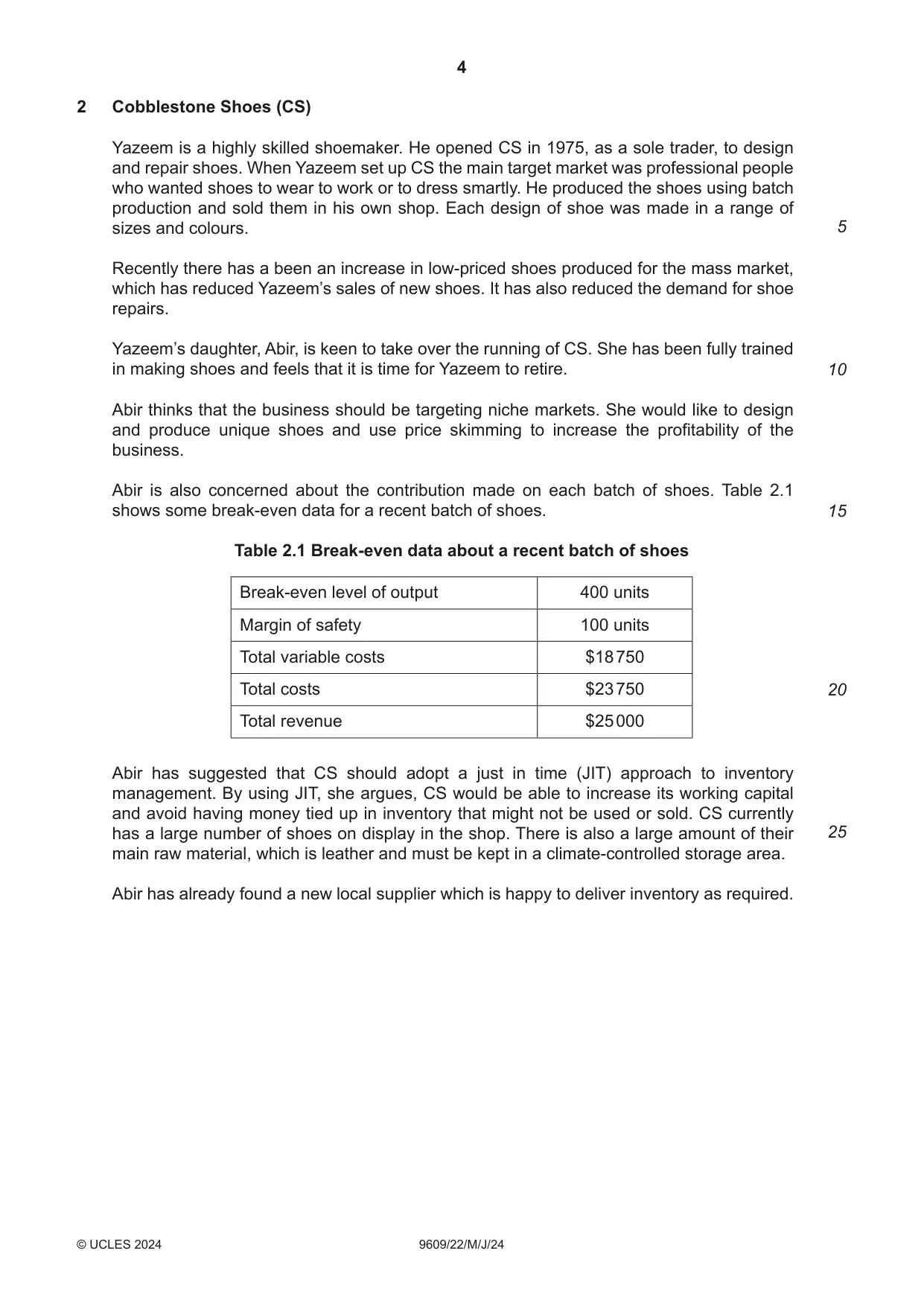 4

2 Cobblestone Shoes (CS)

Yazeem is a highly skilled shoemaker. He opened CS in 1975, as a sole trader, to design and repair shoes. When Yazeem set up CS the main target market was professional people who wanted shoes to wear to work or to dress smartly. He produced the shoes using batch production and sold them in his own shop. Each design of shoe was made in a range of sizes and colours.

5

Recently there has a been an increase in low-priced shoes produced for the mass market, which has reduced Yazeem's sales of new shoes. It has also reduced the demand for shoe repairs.

Yazeem's daughter, Abir, is keen to take over the running of CS. She has been fully trained in making shoes and feels that it is time for Yazeem to retire.

10

Abir thinks that the business should be targeting niche markets. She would like to design and produce unique shoes and use price skimming to increase the profitability of the business.

Abir is also concerned about the contribution made on each batch of shoes. Table 2.1 shows some break-even data for a recent batch of shoes.

15

Table 2.1 Break-even data about a recent batch of shoes

| Break-even level of output | 400 units |
|---|---|
| Margin of safety | 100 units |
| Total variable costs | $18750 |
| Total costs | $23750 |
| Total revenue | $25000 |

20

Abir has suggested that CS should adopt a just in time (JIT) approach to inventory management. By using JIT, she argues, CS would be able to increase its working capital and avoid having money tied up in inventory that might not be used or sold. CS currently has a large number of shoes on display in the shop. There is also a large amount of their main raw material, which is leather and must be kept in a climate-controlled storage area.

25

Abir has already found a new local supplier which is happy to deliver inventory as required.

© UCLES 2024 9609/22/M/J/24